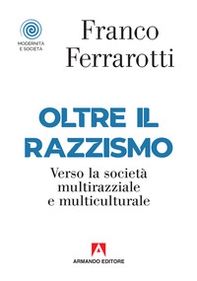 MODERNITÀ E SOCIETÀ

Franco Ferrarotti

OLTRE IL RAZZISMO

Verso la società multirazziale e multiculturale

ARMANDO EDITORE